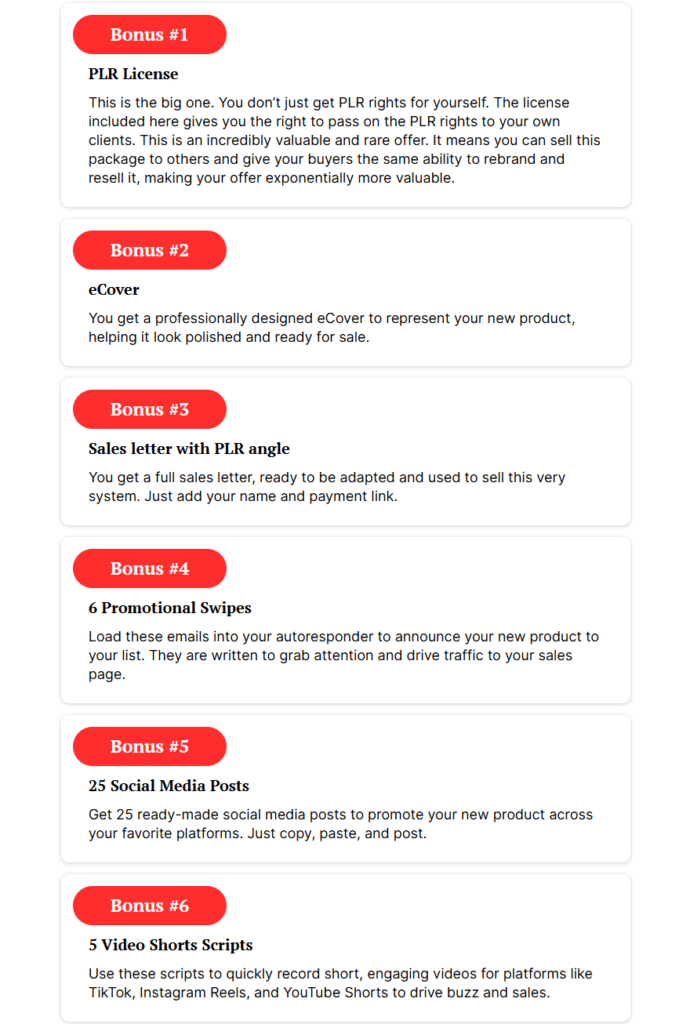 Bonus #1

PLR License

This is the big one. You don't just get PLR rights for yourself. The license included here gives you the right to pass on the PLR rights to your own clients. This is an incredibly valuable and rare offer. It means you can sell this package to others and give your buyers the same ability to rebrand and resell it, making your offer exponentially more valuable.

Bonus #2

eCover

You get a professionally designed eCover to represent your new product, helping it look polished and ready for sale.

Bonus #3

Sales letter with PLR angle

You get a full sales letter, ready to be adapted and used to sell this very system. Just add your name and payment link.

Bonus #4

6 Promotional Swipes

Load these emails into your autoresponder to announce your new product to your list. They are written to grab attention and drive traffic to your sales page.

Bonus #5

25 Social Media Posts

Get 25 ready-made social media posts to promote your new product across your favorite platforms. Just copy, paste, and post.

Bonus #6

5 Video Shorts Scripts

Use these scripts to quickly record short, engaging videos for platforms like TikTok, Instagram Reels, and YouTube Shorts to drive buzz and sales.